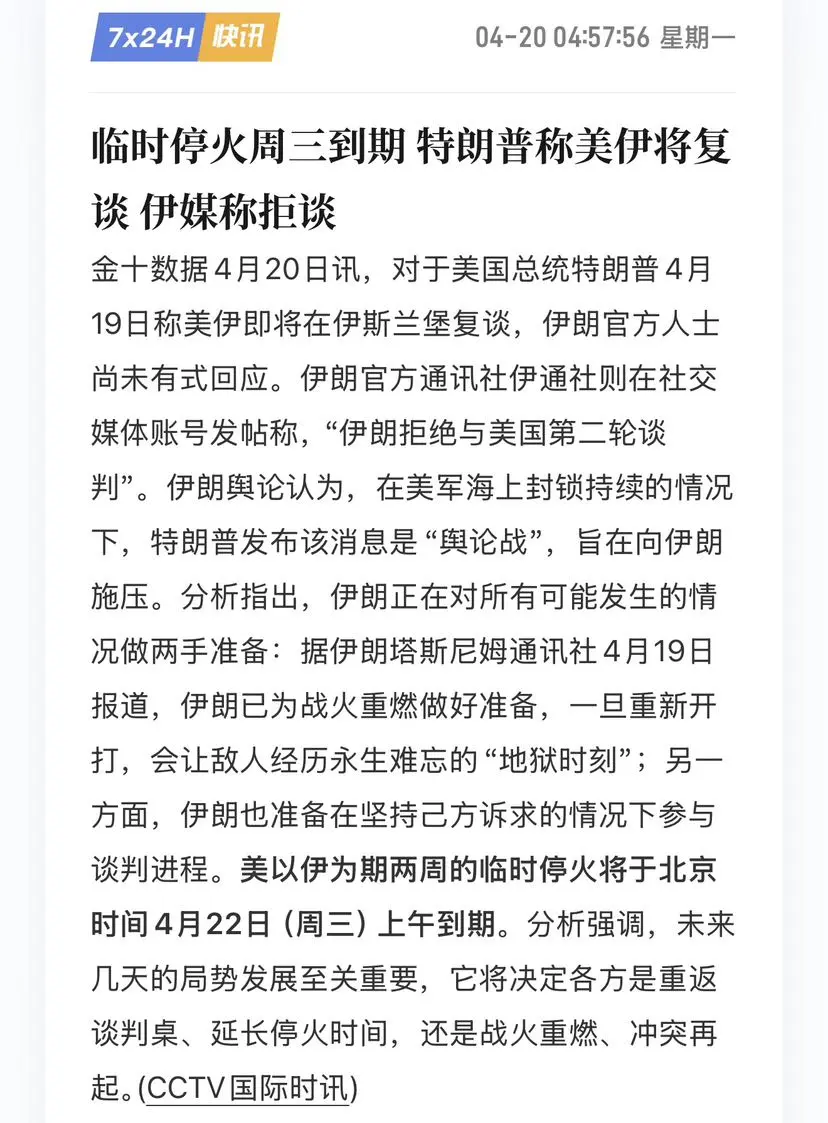 7x24H 快讯

04-20 04:57:56 星期一

临时停火周三到期 特朗普称美伊将复谈 伊媒称拒谈

金十数据4月20日讯，对于美国总统特朗普4月19日称美伊即将在伊斯兰堡复谈，伊朗官方人士尚未有式回应。伊朗官方通讯社伊通社则在社交媒体账号发帖称，“伊朗拒绝与美国第二轮谈判”。伊朗舆论认为，在美军海上封锁持续的情况下，特朗普发布该消息是“舆论战”，旨在向伊朗施压。分析指出，伊朗正在对所有可能发生的情况做两手准备：据伊朗塔斯尼姆通讯社4月19日报道，伊朗已为战火重燃做好准备，一旦重新开打，会让敌人经历永生难忘的“地狱时刻”；另一方面，伊朗也准备在坚持己方诉求的情况下参与谈判进程。美以伊为期两周的临时停火将于北京时间4月22日（周三）上午到期。分析强调，未来几天的局势发展至关重要，它将决定各方是重返谈判桌、延长停火时间，还是战火重燃、冲突再起。(CCTV国际时讯)